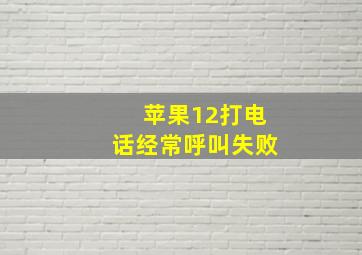 苹果12打电话经常呼叫失败